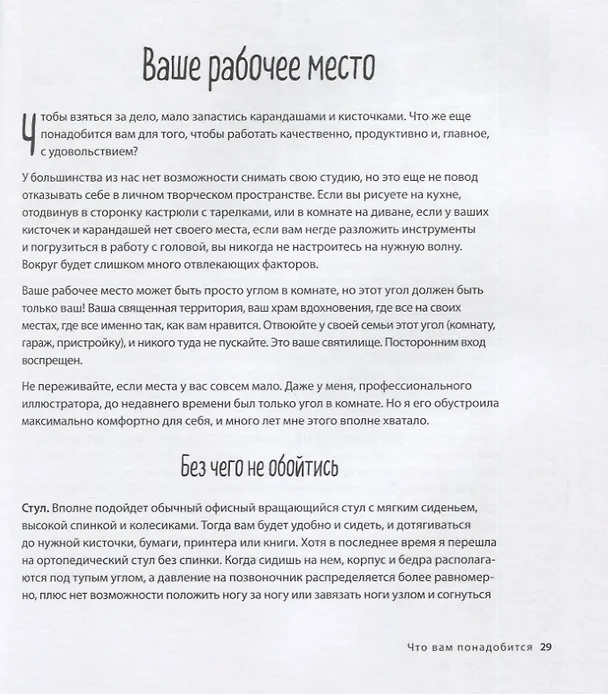 Ваше рабочее место

Чтобы взяться за дело, мало запастись карандашами и кисточками. Что же еще понадобится вам для того, чтобы работать качественно, продуктивно и, главное, с удовольствием?

У большинства из нас нет возможности снимать свою студию, но это еще не повод отказывать себе в личном творческом пространстве. Если вы рисуете на кухне, отодвинув в сторонку кастрюли с тарелками, или в комнате на диване, если у ваших кисточек и карандашей нет своего места, если вам негде разложить инструменты и погрузиться в работу с головой, вы никогда не настроитесь на нужную волну. Вокруг будет слишком много отвлекающих факторов.

Ваше рабочее место может быть просто углом в комнате, но этот угол должен быть только ваш! Ваша священная территория, ваш храм вдохновения, где все на своих местах, где все именно так, как вам нравится. Отвоюйте у своей семьи этот угол (комнату, гараж, пристройку), и никого туда не пускайте. Это ваше святилище. Посторонним вход воспрещен.

Не переживайте, если места у вас совсем мало. Даже у меня, профессионального иллюстратора, до недавнего времени был только угол в комнате. Но я его обустроила максимально комфортно для себя, и много лет мне этого вполне хватало.

Без чего не обойтись

Стул. Вполне подойдет обычный офисный вращающийся стул с мягким сиденьем, высокой спинкой и колесиками. Тогда вам будет удобно и сидеть, и дотягиваться до нужной кисточки, бумаги, принтера или книги. Хотя в последнее время я перешла на ортопедический стул без спинки. Когда сидишь на нем, корпус и бедра располагаются под тупым углом, а давление на позвоночник распределяется более равномерно, плюс нет возможности положить ногу за ногу или завязать ноги узлом и согнуться

Что вам понадобится 29